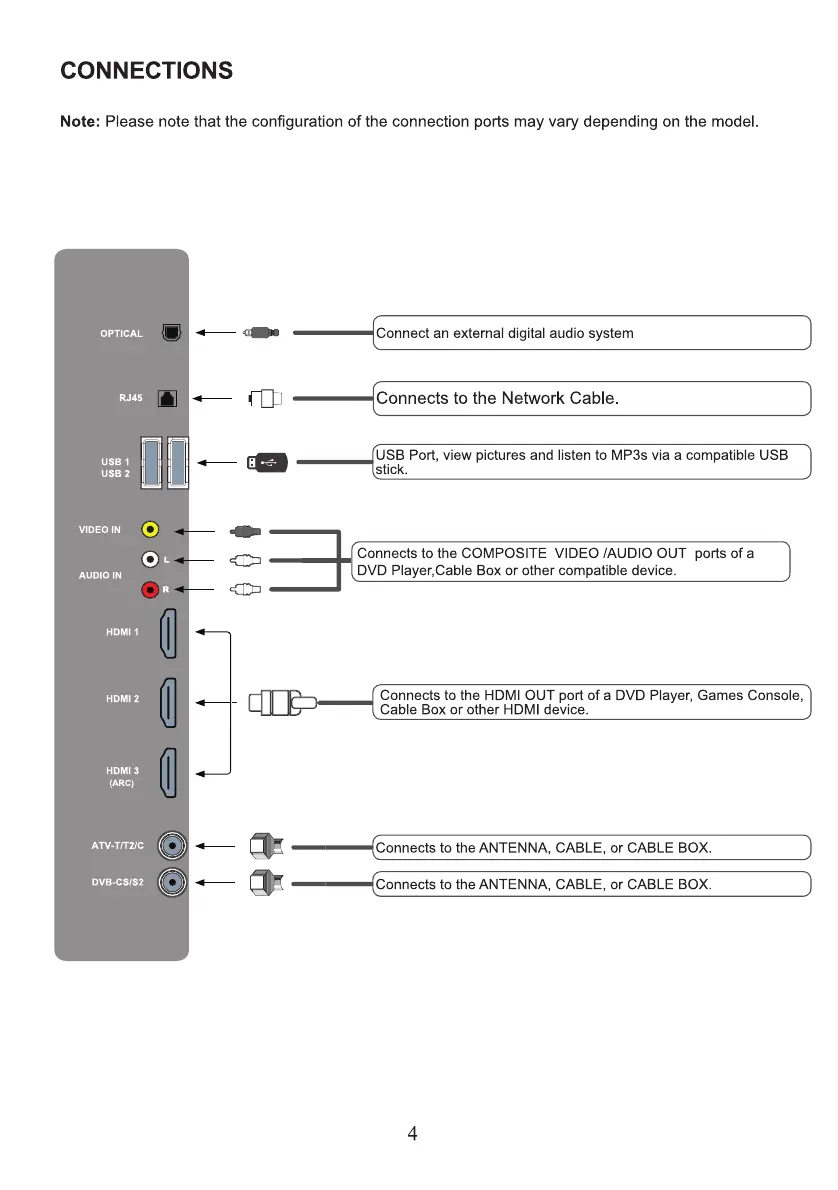 CONNECTIONS

Note: Please note that the configuration of the connection ports may vary depending on the model.

OPTICAL

Connect an external digital audio system

RJ45

Connects to the Network Cable.

USB 1
USB 2

USB Port, view pictures and listen to MP3s via a compatible USB stick.

VIDEO IN

L

AUDIO IN

R

Connects to the COMPOSITE VIDEO /AUDIO OUT ports of a DVD Player,Cable Box or other compatible device.

HDMI 1

HDMI 2

Connects to the HDMI OUT port of a DVD Player, Games Console, Cable Box or other HDMI device.

HDMI 3
(ARC)

ATV-T/T2/C

Connects to the ANTENNA, CABLE, or CABLE BOX.

DVB-CS/S2

Connects to the ANTENNA, CABLE, or CABLE BOX.

4